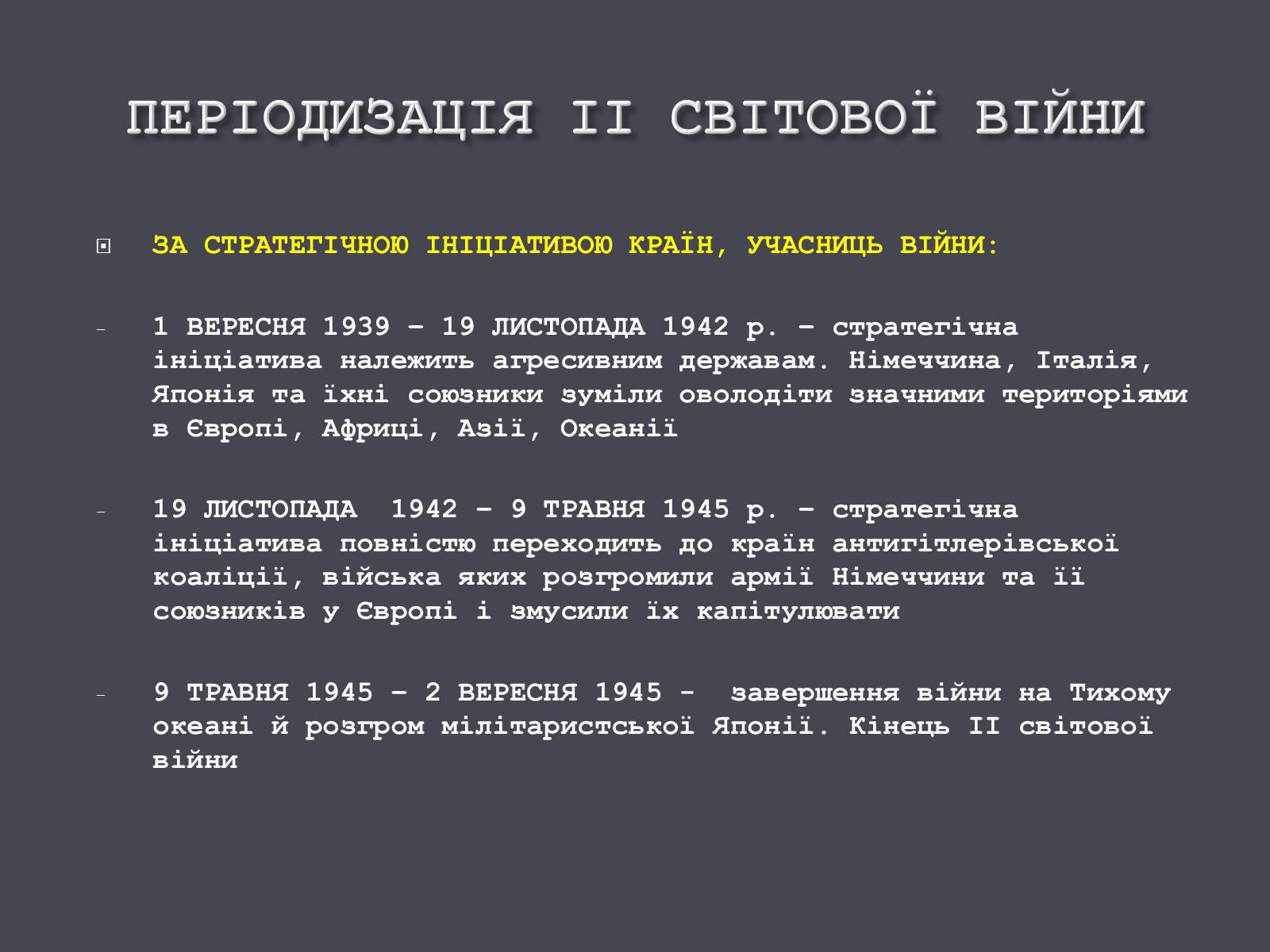 ПЕРІОДИЗАЦІЯ ІІ СВІТОВОЇ ВІЙНИ

ЗА СТРАТЕГІЧНОЮ ІНІЦІАТИВОЮ КРАЇН, УЧАСНИЦЬ ВІЙНИ:

- 1 ВЕРЕСНЯ 1939 – 19 ЛИСТОПАДА 1942 р. – стратегічна ініціатива належить агресивним державам. Німеччина, Італія, Японія та їхні союзники зуміли оволодіти значними територіями в Європі, Африці, Азії, Океанії

- 19 ЛИСТОПАДА 1942 – 9 ТРАВНЯ 1945 р. – стратегічна ініціатива повністю переходить до країн антигітлерівської коаліції, війська яких розгромили армії Німеччини та її союзників у Європі і змусили їх капітулювати

- 9 ТРАВНЯ 1945 – 2 ВЕРЕСНЯ 1945 - завершення війни на Тихому океані й розгром мілітаристської Японії. Кінець ІІ світової війни